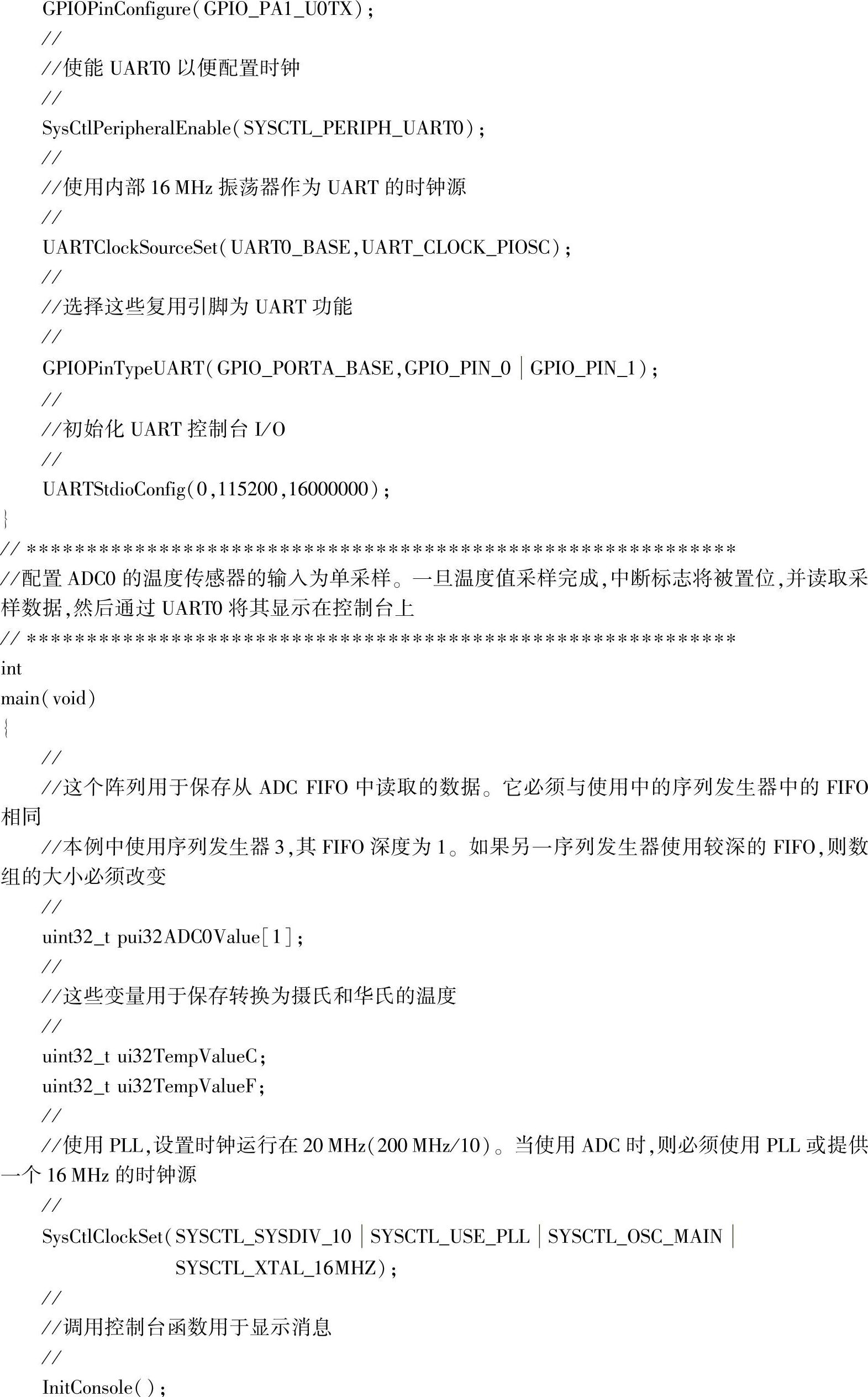 GPIOPinConfigure(GPIO_PA1_U0TX);
//
//使能 UART0 以便配置时钟
//
SysCtlPeripheralEnable(SYSCTL_PERIPH_UART0);
//
//使用内部 16 MHz 振荡器作为 UART 的时钟源
//
UARTClockSourceSet(UART0_BASE,UART_CLOCK_PIOSC);
//
//选择这些复用引脚为 UART 功能
//
GPIOPinTypeUART(GPIO_PORTA_BASE,GPIO_PIN_0 | GPIO_PIN_1);
//
//初始化 UART 控制台 I/O
//
UARTStdioConfig(0,115200,16000000);
}
// ************************************************************
//配置 ADC0 的温度传感器的输入为单采样。一旦温度值采样完成,中断标志将被置位,并读取采样数据,然后通过 UART0 将其显示在控制台上
// ************************************************************
int
main(void)
{
//
//这个阵列用于保存从 ADC FIFO 中读取的数据。它必须与使用中的序列发生器中的 FIFO 相同
//本例中使用序列发生器 3,其 FIFO 深度为 1。如果另一序列发生器使用较深的 FIFO,则数组的大小必须改变
//
uint32_t pui32ADC0Value[1];
//
//这些变量用于保存转换为摄氏和华氏的温度
//
uint32_t ui32TempValueC;
uint32_t ui32TempValueF;
//
//使用 PLL,设置时钟运行在 20 MHz(200 MHz/10)。当使用 ADC 时,则必须使用 PLL 或提供一个 16 MHz 的时钟源
//
SysCtlClockSet(SYSCTL_SYSDIV_10 | SYSCTL_USE_PLL | SYSCTL_OSC_MAIN |
SYSCTL_XTAL_16MHZ);
//
//调用控制台函数用于显示消息
//
InitConsole();